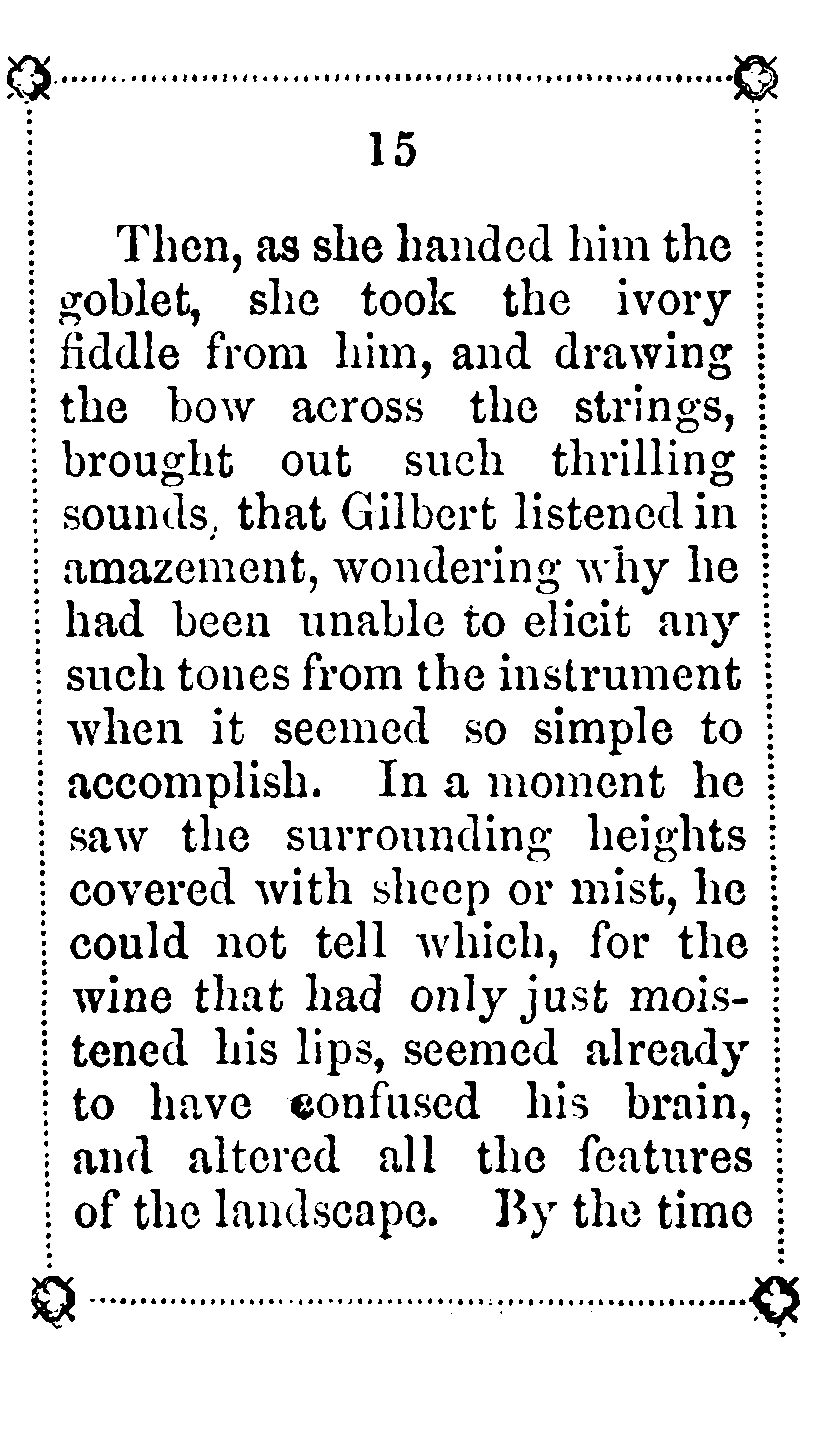 15

Then, as she handed him the goblet, she took the ivory fiddle from him, and drawing the bow across the strings, brought out such thrilling sounds, that Gilbert listened in amazement, wondering why he had been unable to elicit any such tones from the instrument when it seemed so simple to accomplish. In a moment he saw the surrounding heights covered with sheep or mist, he could not tell which, for the wine that had only just moistened his lips, seemed already to have confused his brain, and altered all the features of the landscape. By the time